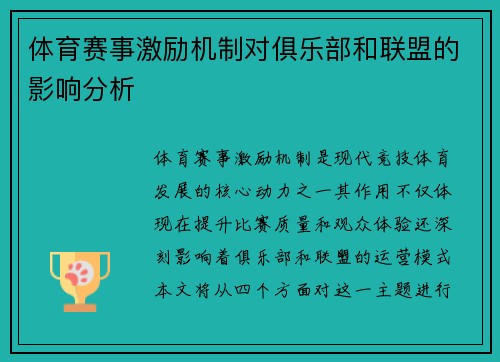 体育赛事激励机制对俱乐部和联盟的影响分析

体育赛事激励机制是现代竞技体育发展的核心动力之一其作用不仅体现在提升比赛质量和观众体验还深刻影响着俱乐部和联盟的运营模式本文将从四个方面对这一主题进行